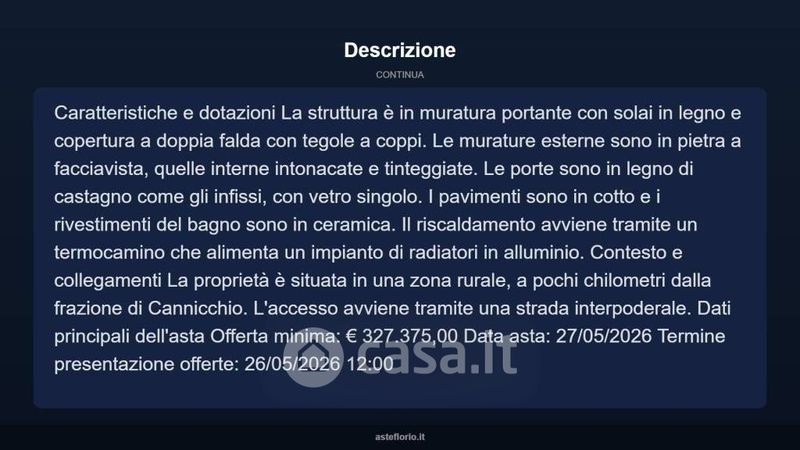 Descrizione

CONTINUA

Caratteristiche e dotazioni La struttura è in muratura portante con solai in legno e copertura a doppia falda con tegole a coppi. Le murature esterne sono in pietra a facciavista, quelle interne intonacate e tinteggiate. Le porte sono in legno di castagno come gli infissi, con vetro singolo. I pavimenti sono in cotto e i rivestimenti del bagno sono in ceramica. Il riscaldamento avviene tramite un termocamino che alimenta un impianto di radiatori in alluminio. Contesto e collegamenti La proprietà è situata in una zona rurale, a pochi chilometri dalla frazione di Cannicchio. L'accesso avviene tramite una strada interpoderale. Dati principali dell'asta Offerta minima: € 327.375,00 Data asta: 27/05/2026 Termine presentazione offerte: 26/05/2026 12:00

casa.it

asteflorio.it